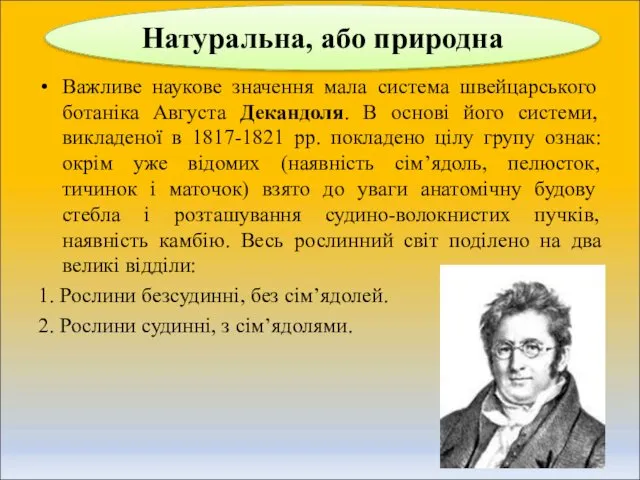 Натуральна, або природна

• Важливе наукове значення мала система швейцарського ботаніка Августа Декандоля. В основі його системи, викладеної в 1817-1821 рр. покладено цілу групу ознак: окрім уже відомих (наявність сім’ядоль, пелюсток, тичинок і маточок) взято до уваги анатомічну будову стебла і розташування судино-волокнистих пучків, наявність камбію. Весь рослинний світ поділено на два великі відділи:

1. Рослини безсудинні, без сім’ядолей.

2. Рослини судинні, з сім’ядолями.